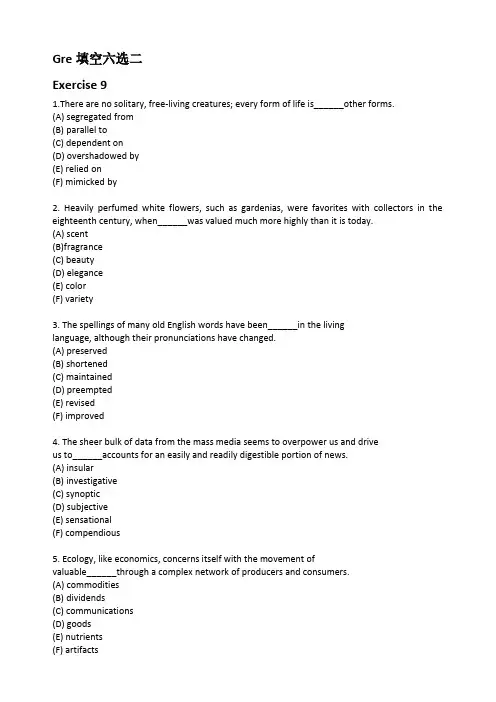 Gre 填空六选二

Exercise 9

1.There are no solitary, free-living creatures; every form of life is______other forms.
(A) segregated from
(B) parallel to
(C) dependent on
(D) overshadowed by
(E) relied on
(F) mimicked by

2. Heavily perfumed white flowers, such as gardenias, were favorites with collectors in the eighteenth century, when______was valued much more highly than it is today.
(A) scent
(B)fragrance
(C) beauty
(D) elegance
(E) color
(F) variety

3. The spellings of many old English words have been______in the living language, although their pronunciations have changed.
(A) preserved
(B) shortened
(C) maintained
(D) preempted
(E) revised
(F) improved

4. The sheer bulk of data from the mass media seems to overpower us and drive us to______accounts for an easily and readily digestible portion of news.
(A) insular
(B) investigative
(C) synoptic
(D) subjective
(E) sensational
(F) compendious

5. Ecology, like economics, concerns itself with the movement of valuable______through a complex network of producers and consumers.
(A) commodities
(B) dividends
(C) communications
(D) goods
(E) nutrients
(F) artifacts